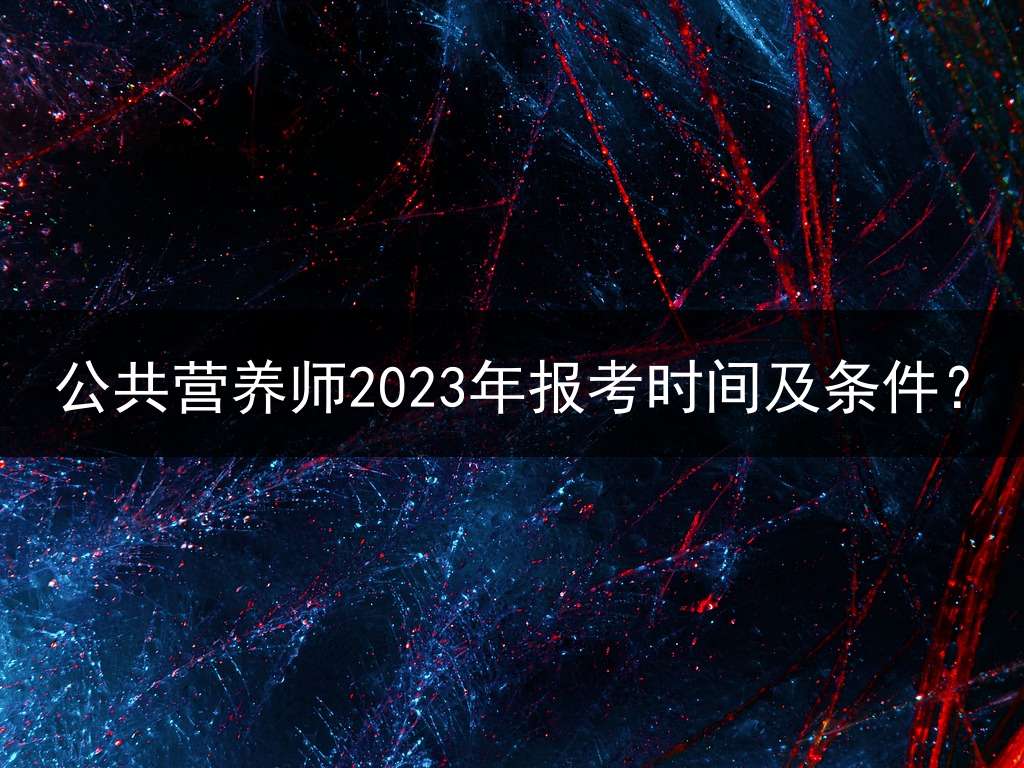 公共营养师2023年报考时间及条件？